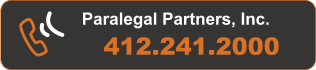 Paralegal Partners, Inc.
412.241.2000